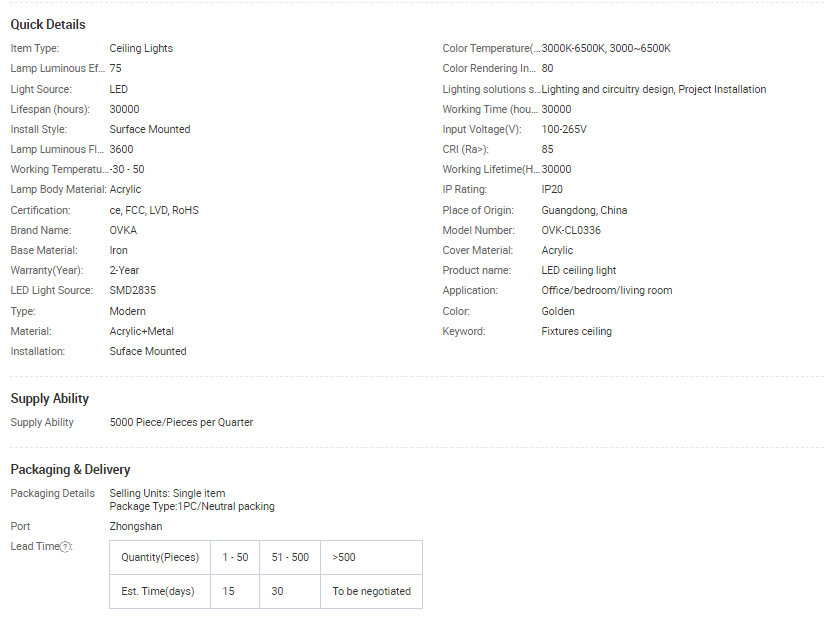 Quick Details

Item Type: Ceiling Lights
Lamp Luminous Ef... 75
Light Source: LED
Lifespan (hours): 30000
Install Style: Surface Mounted
Lamp Luminous Fl... 3600
Working Temperatu... -30 - 50
Lamp Body Material: Acrylic
Certification: ce, FCC, LVD, RoHS
Brand Name: OVKA
Base Material: Iron
Warranty(Year): 2-Year
LED Light Source: SMD2835
Type: Modern
Material: Acrylic+Metal
Installation: Suface Mounted

Color Temperature(... 3000K-6500K, 3000~6500K
Color Rendering In... 80
Lighting solutions s... Lighting and circuitry design, Project Installation
Working Time (hou... 30000
Input Voltage(V): 100-265V
CRI (Ra>): 85
Working Lifetime(H... 30000
IP Rating: IP20
Place of Origin: Guangdong, China
Model Number: OVK-CL0336
Cover Material: Acrylic
Product name: LED ceiling light
Application: Office/bedroom/living room
Color: Golden
Keyword: Fixtures ceiling

Supply Ability

Supply Ability 5000 Piece/Pieces per Quarter

Packaging & Delivery

Packaging Details Selling Units: Single item
Package Type:1PC/Neutral packing
Port Zhongshan
Lead Time?:

| Quantity(Pieces) | 1 - 50 | 51 - 500 | >500 |
|---|---|---|---|
| Est. Time(days) | 15 | 30 | To be negotiated |